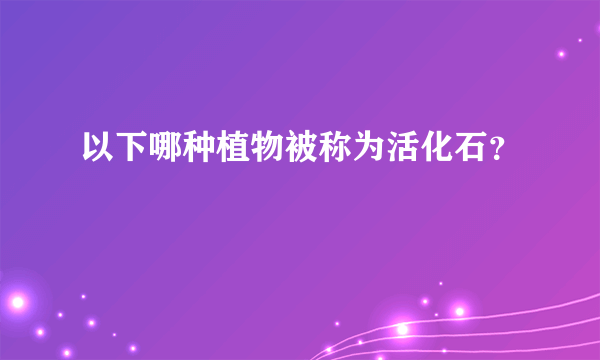 以下哪种植物被称为活化石？